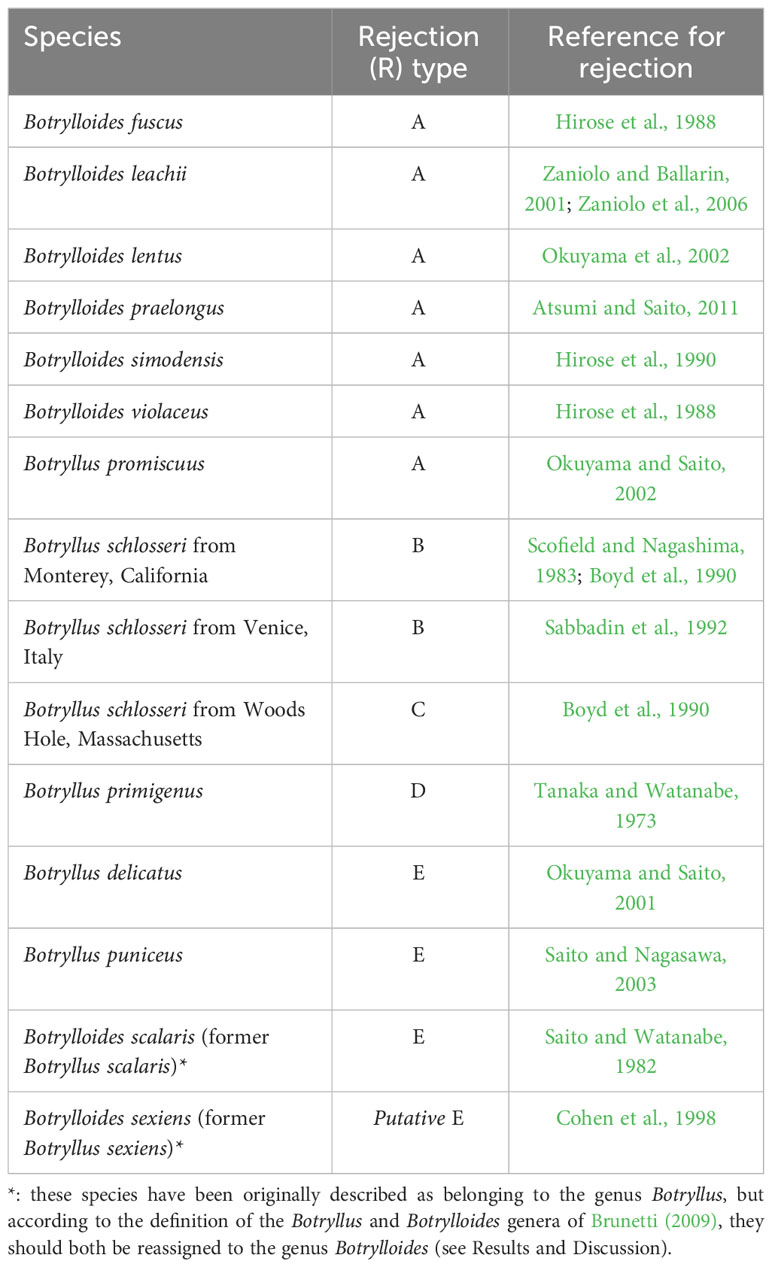 | Species | Rejection (R) type | Reference for rejection |
|---|---|---|
| Botrylloides fuscus | A | Hirose et al., 1988 |
| Botrylloides leachii | A | Zaniolo and Ballarin, 2001; Zaniolo et al., 2006 |
| Botrylloides lentus | A | Okuyama et al., 2002 |
| Botrylloides praelongus | A | Atsumi and Saito, 2011 |
| Botrylloides simodensis | A | Hirose et al., 1990 |
| Botrylloides violaceus | A | Hirose et al., 1988 |
| Botryllus promiscuus | A | Okuyama and Saito, 2002 |
| Botryllus schlosseri from Monterey, California | B | Scofield and Nagashima, 1983; Boyd et al., 1990 |
| Botryllus schlosseri from Venice, Italy | B | Sabbadin et al., 1992 |
| Botryllus schlosseri from Woods Hole, Massachusetts | C | Boyd et al., 1990 |
| Botryllus primigenus | D | Tanaka and Watanabe, 1973 |
| Botryllus delicatus | E | Okuyama and Saito, 2001 |
| Botryllus puniceus | E | Saito and Nagasawa, 2003 |
| Botrylloides scalaris (former Botryllus scalaris)* | E | Saito and Watanabe, 1982 |
| Botrylloides sexiens (former Botryllus sexiens)* | Putative E | Cohen et al., 1998 |

*: these species have been originally described as belonging to the genus Botryllus, but according to the definition of the Botryllus and Botrylloides genera of Brunetti (2009), they should both be reassigned to the genus Botrylloides (see Results and Discussion).